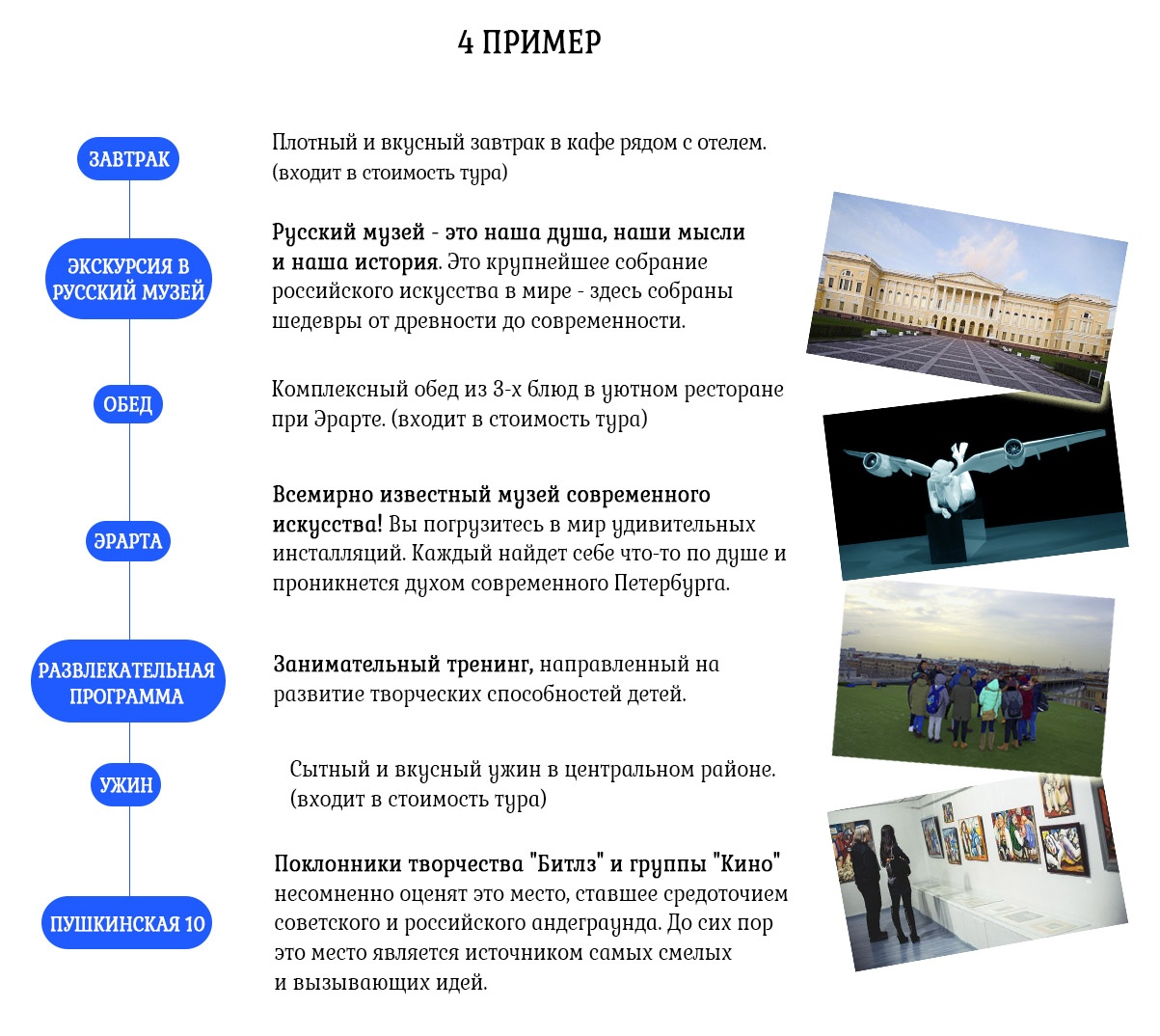 4 ПРИМЕР

ЗАВТРАК

Плотный и вкусный завтрак в кафе рядом с отелем. (входит в стоимость тура)

ЭКСКУРСИЯ В РУССКИЙ МУЗЕЙ

Русский музей - это наша душа, наши мысли и наша история. Это крупнейшее собрание российского искусства в мире - здесь собраны шедевры от древности до современности.

ОБЕД

Комплексный обед из 3-х блюд в уютном ресторане при Эрарте. (входит в стоимость тура)

ЭРАРТА

Всемирно известный музей современного искусства! Вы погрузитесь в мир удивительных инсталляций. Каждый найдет себе что-то по душе и проникнется духом современного Петербурга.

РАЗВЛЕКАТЕЛЬНАЯ ПРОГРАММА

Занимательный тренинг, направленный на развитие творческих способностей детей.

УЖИН

Сытный и вкусный ужин в центральном районе. (входит в стоимость тура)

ПУШКИНСКАЯ 10

Поклонники творчества "Битлз" и группы "Кино" несомненно оценят это место, ставшее средоточием советского и российского андеграунда. До сих пор это место является источником самых смелых и вызывающих идей.